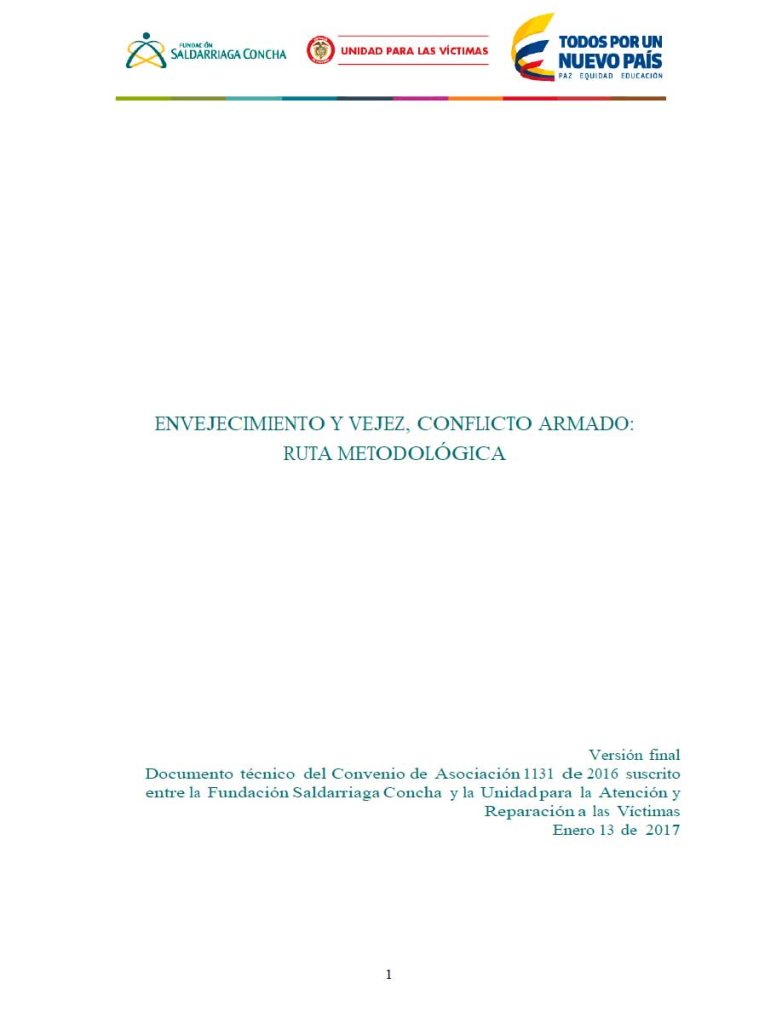 FUNDACIÓN SALDARRIAGA CONCHA

UNIDAD PARA LAS VÍCTIMAS

TODOS POR UN NUEVO PAÍS
PAZ EQUIDAD EDUCACIÓN

ENVEJECIMIENTO Y VEJEZ, CONFLICTO ARMADO: RUTA METODOLÓGICA

Versión final
Documento técnico del Convenio de Asociación 1131 de 2016 suscrito entre la Fundación Saldarriaga Concha y la Unidad para la Atención y Reparación a las Víctimas
Enero 13 de 2017

1